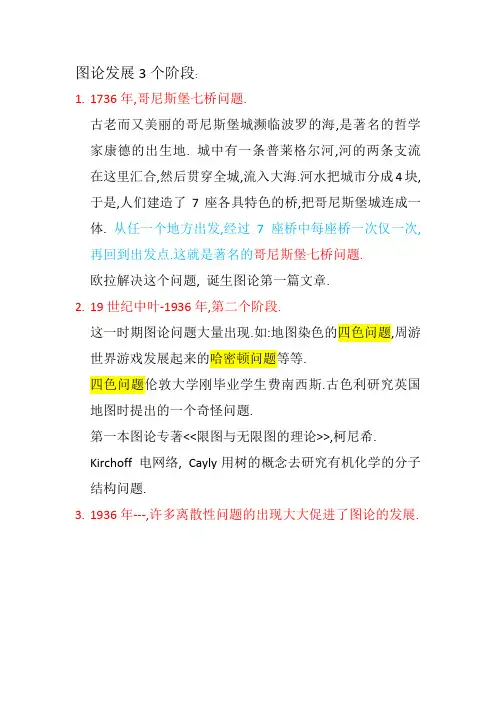 图论发展 3 个阶段:

1. 1736 年,哥尼斯堡七桥问题.

古老而又美丽的哥尼斯堡城濒临波罗的海,是著名的哲学家康德的出生地. 城中有一条普莱格尔河,河的两条支流在这里汇合,然后贯穿全城,流入大海.河水把城市分成 4 块,于是,人们建造了 7 座各具特色的桥,把哥尼斯堡城连成一体. 从任一个地方出发,经过 7 座桥中每座桥一次仅一次,再回到出发点.这就是著名的哥尼斯堡七桥问题.

欧拉解决这个问题, 诞生图论第一篇文章.

2. 19 世纪中叶-1936 年,第二个阶段.

这一时期图论问题大量出现.如:地图染色的四色问题,周游世界游戏发展起来的哈密顿问题等等.

四色问题伦敦大学刚毕业学生费南西斯.古色利研究英国地图时提出的一个奇怪问题.

第一本图论专著<<限图与无限图的理论>>,柯尼希.

Kirchoff 电网络, Cayly 用树的概念去研究有机化学的分子结构问题.

3. 1936 年---,许多离散性问题的出现大大促进了图论的发展.